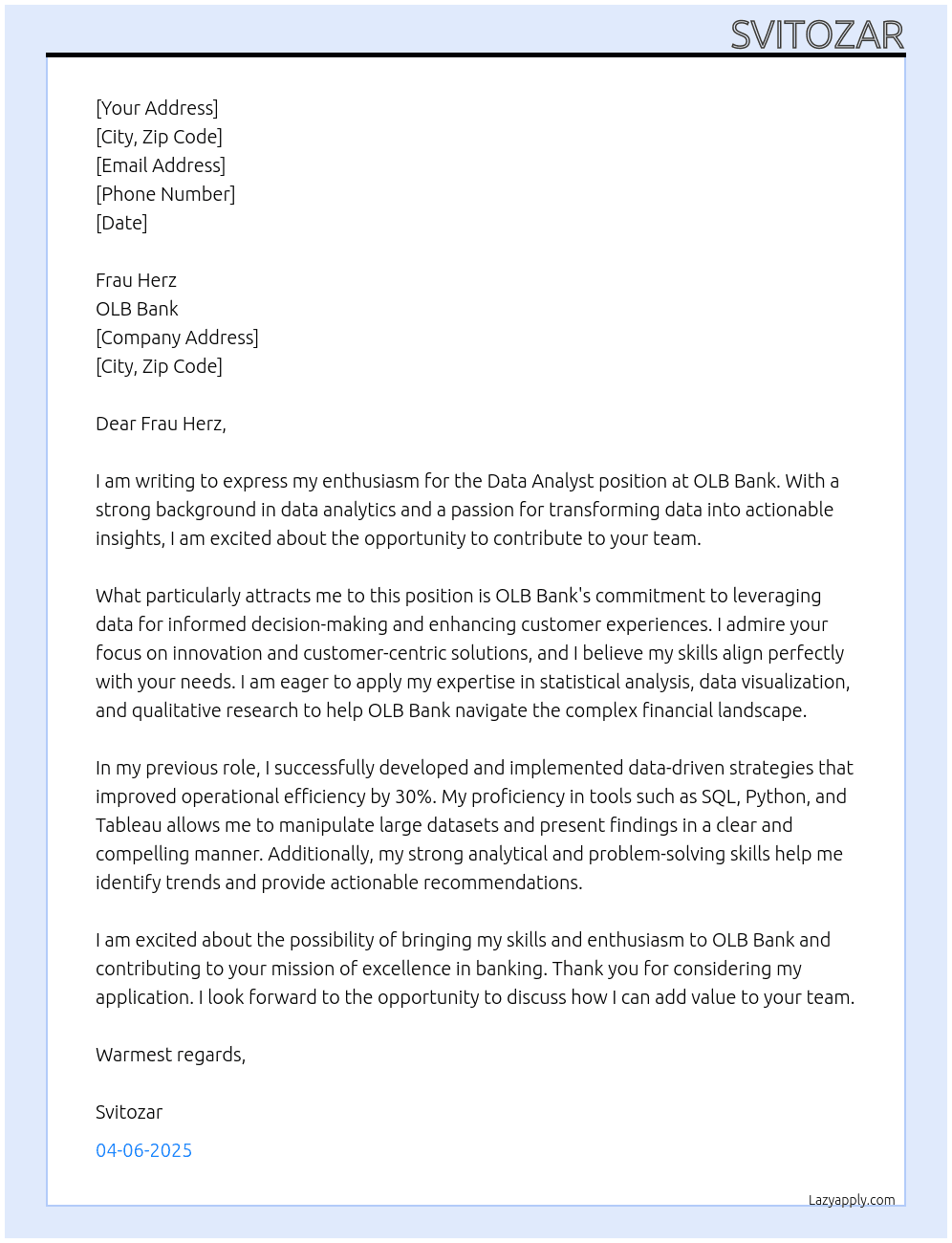 SVITOZAR

[Your Address]
[City, Zip Code]
[Email Address]
[Phone Number]
[Date]

Frau Herz
OLB Bank
[Company Address]
[City, Zip Code]

Dear Frau Herz,

I am writing to express my enthusiasm for the Data Analyst position at OLB Bank. With a strong background in data analytics and a passion for transforming data into actionable insights, I am excited about the opportunity to contribute to your team.

What particularly attracts me to this position is OLB Bank's commitment to leveraging data for informed decision-making and enhancing customer experiences. I admire your focus on innovation and customer-centric solutions, and I believe my skills align perfectly with your needs. I am eager to apply my expertise in statistical analysis, data visualization, and qualitative research to help OLB Bank navigate the complex financial landscape.

In my previous role, I successfully developed and implemented data-driven strategies that improved operational efficiency by 30%. My proficiency in tools such as SQL, Python, and Tableau allows me to manipulate large datasets and present findings in a clear and compelling manner. Additionally, my strong analytical and problem-solving skills help me identify trends and provide actionable recommendations.

I am excited about the possibility of bringing my skills and enthusiasm to OLB Bank and contributing to your mission of excellence in banking. Thank you for considering my application. I look forward to the opportunity to discuss how I can add value to your team.

Warmest regards,

Svitozar

04-06-2025

Lazyapply.com